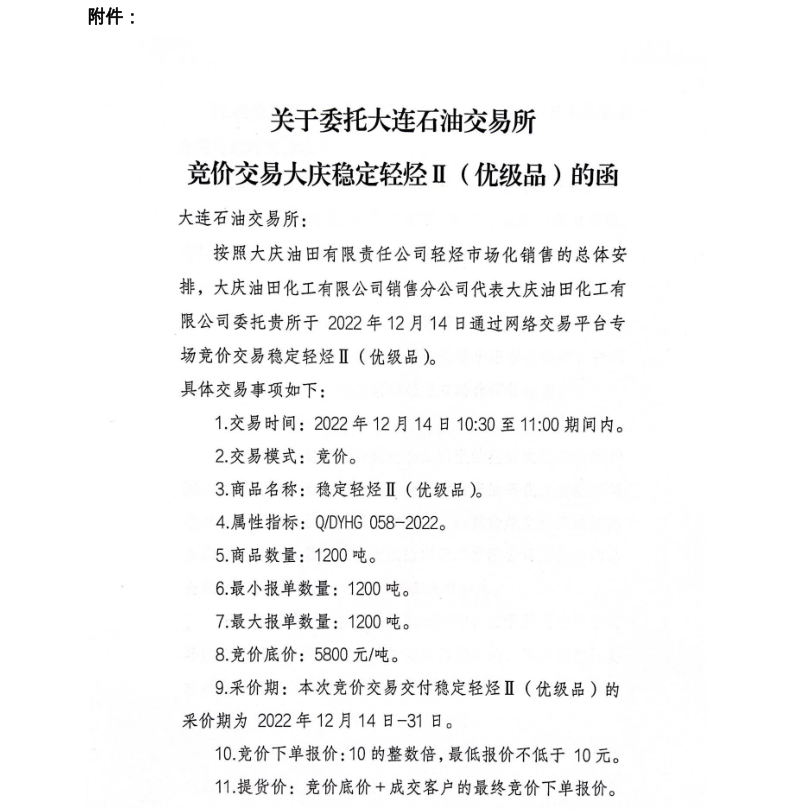 附件：

关于委托大连石油交易所
竞价交易大庆稳定轻烃Ⅱ（优级品）的函

大连石油交易所：

按照大庆油田有限责任公司轻烃市场化销售的总体安排，大庆油田化工有限公司销售分公司代表大庆油田化工有限公司委托贵所于 2022 年 12 月 14 日通过网络交易平台专场竞价交易稳定轻烃Ⅱ（优级品）。

具体交易事项如下：

1.交易时间：2022 年 12 月 14 日 10:30 至 11:00 期间内。

2.交易模式：竞价。

3.商品名称：稳定轻烃Ⅱ（优级品）。

4.属性指标：Q/DYHG 058-2022。

5.商品数量：1200 吨。

6.最小报单数量：1200 吨。

7.最大报单数量：1200 吨。

8.竞价底价：5800 元/吨。

9.采价期：本次竞价交易交付稳定轻烃Ⅱ（优级品）的采价期为 2022 年 12 月 14 日-31 日。

10.竞价下单报价：10 的整数倍，最低报价不低于 10 元。

11.提货价：竞价底价＋成交客户的最终竞价下单报价。